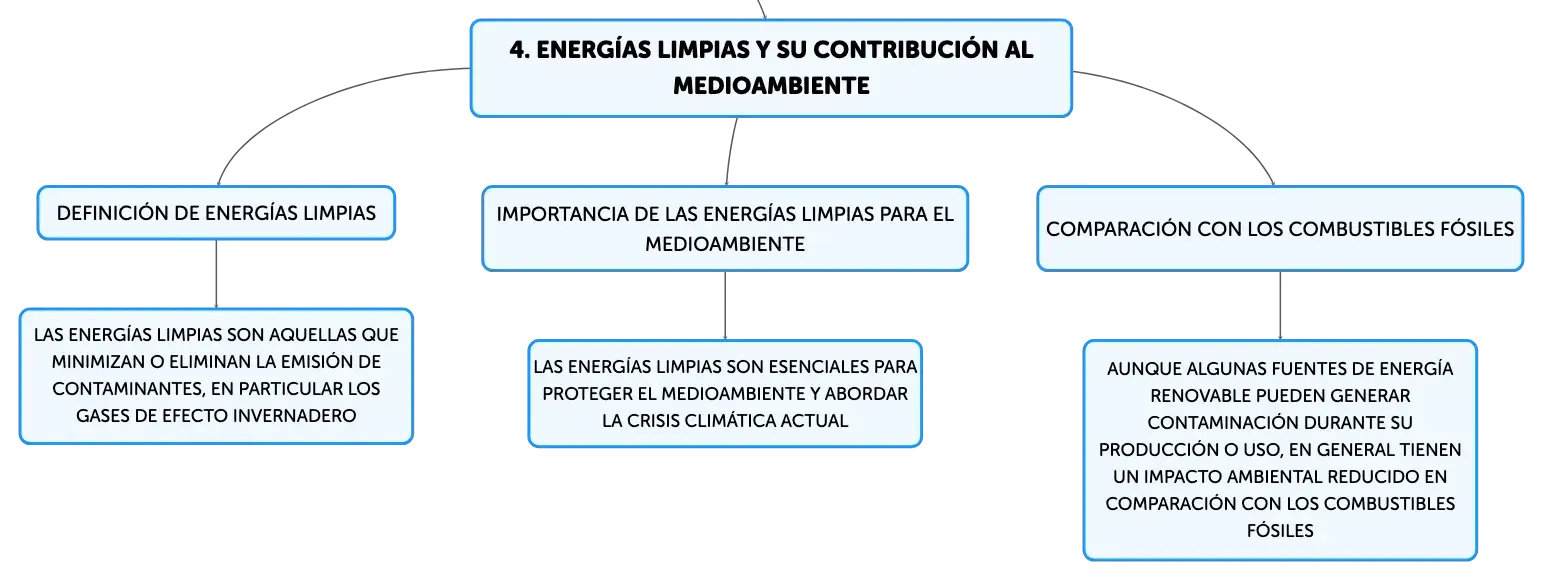 4. ENERGÍAS LIMPIAS Y SU CONTRIBUCIÓN AL MEDIOAMBIENTE

DEFINICIÓN DE ENERGÍAS LIMPIAS

LAS ENERGÍAS LIMPIAS SON AQUELLAS QUE MINIMIZAN O ELIMINAN LA EMISIÓN DE CONTAMINANTES, EN PARTICULAR LOS GASES DE EFECTO INVERNADERO

IMPORTANCIA DE LAS ENERGÍAS LIMPIAS PARA EL MEDIOAMBIENTE

LAS ENERGÍAS LIMPIAS SON ESENCIALES PARA PROTEGER EL MEDIOAMBIENTE Y ABORDAR LA CRISIS CLIMÁTICA ACTUAL

COMPARACIÓN CON LOS COMBUSTIBLES FÓSILES

AUNQUE ALGUNAS FUENTES DE ENERGÍA RENOVABLE PUEDEN GENERAR CONTAMINACIÓN DURANTE SU PRODUCCIÓN O USO, EN GENERAL TIENEN UN IMPACTO AMBIENTAL REDUCIDO EN COMPARACIÓN CON LOS COMBUSTIBLES FÓSILES